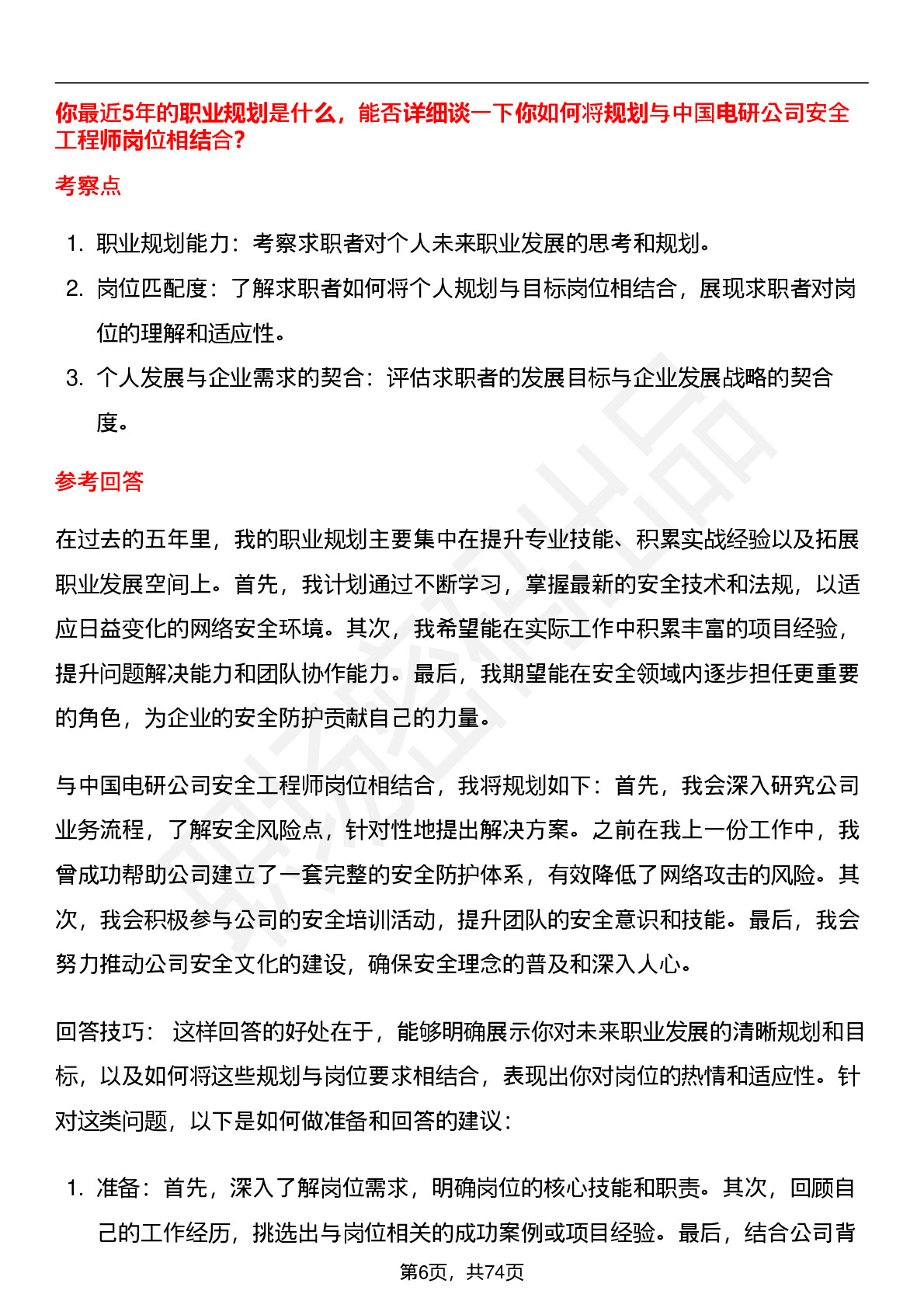 你最近5年的职业规划是什么，能否详细谈一下你如何将规划与中国电研公司安全工程师岗位相结合？

考察点

1. 职业规划能力：考察求职者对个人未来职业发展的思考和规划。
2. 岗位匹配度：了解求职者如何将个人规划与目标岗位相结合，展现求职者对岗位的理解和适应性。
3. 个人发展与企业需求的契合：评估求职者的发展目标与企业发展战略的契合度。

参考回答

在过去的五年里，我的职业规划主要集中在提升专业技能、积累实战经验以及拓展职业发展空间上。首先，我计划通过不断学习，掌握最新的安全技术和法规，以适应日益变化的网络安全环境。其次，我希望能在实际工作中积累丰富的项目经验，提升问题解决能力和团队协作能力。最后，我期望能在安全领域内逐步担任更重要的角色，为企业的安全防护贡献自己的力量。

与中国电研公司安全工程师岗位相结合，我将规划如下：首先，我会深入研究公司业务流程，了解安全风险点，针对性地提出解决方案。之前在我上一份工作中，我曾成功帮助公司建立了一套完整的安全防护体系，有效降低了网络攻击的风险。其次，我会积极参与公司的安全培训活动，提升团队的安全意识和技能。最后，我会努力推动公司安全文化的建设，确保安全理念的普及和深入人心。

回答技巧： 这样回答的好处在于，能够明确展示你对未来职业发展的清晰规划和目标，以及如何将这些规划与岗位要求相结合，表现出你对岗位的热情和适应性。针对这类问题，以下是如何做准备和回答的建议：

1. 准备：首先，深入了解岗位需求，明确岗位的核心技能和职责。其次，回顾自己的工作经历，挑选出与岗位相关的成功案例或项目经验。最后，结合公司背

第6页，共74页